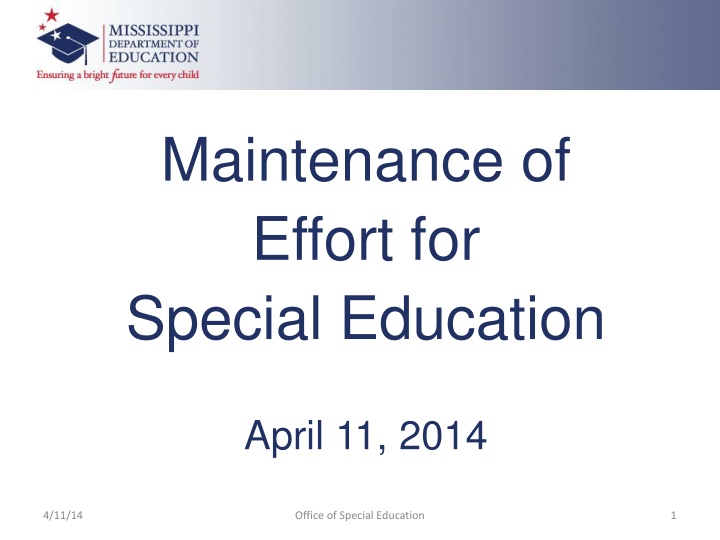 MISSISSIPPI
DEPARTMENT OF
EDUCATION
Ensuring a bright future for every child

Maintenance of Effort for Special Education

April 11, 2014

4/11/14 Office of Special Education 1